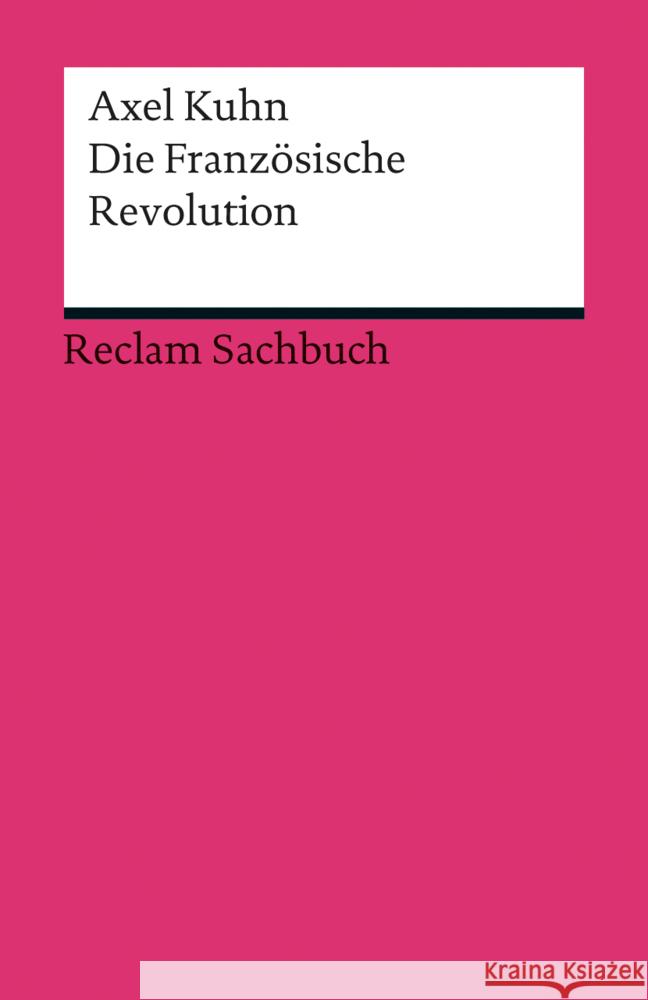 Axel Kuhn
Die Französische
Revolution

Reclam Sachbuch